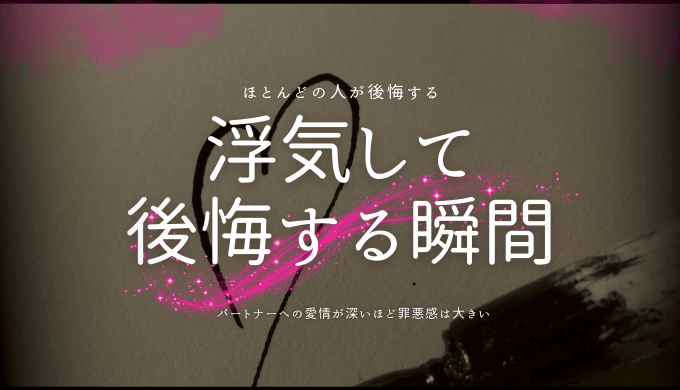 ほとんどの人が後悔する

浮気して
後悔する瞬間

パートナーへの愛情が深いほど罪悪感は大きい